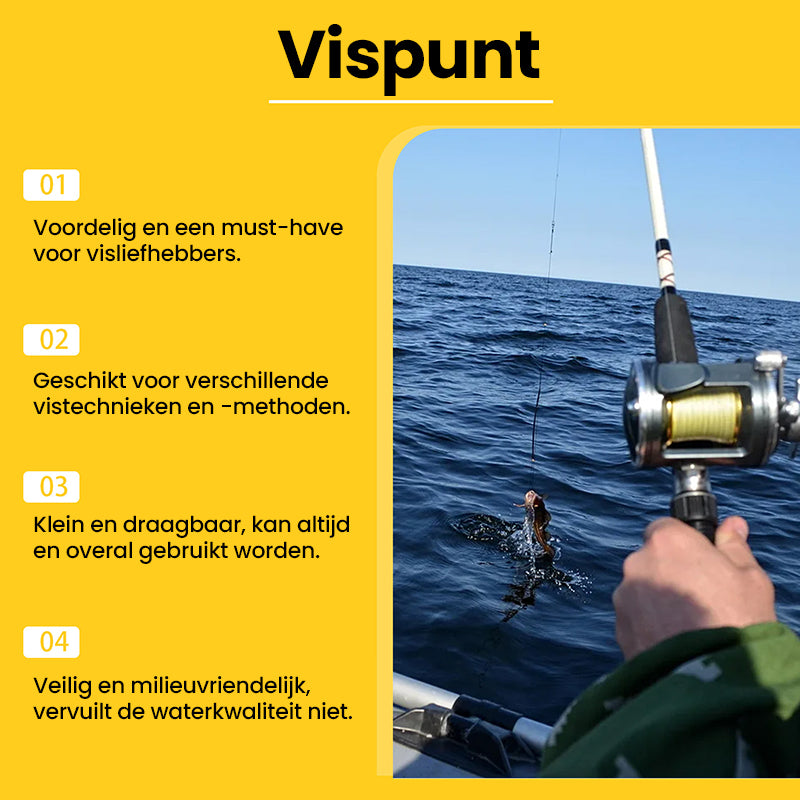 Vispunt

01

Voordelig en een must-have voor visliefhebbers.

02

Geschikt voor verschillende vistechnieken en -methoden.

03

Klein en draagbaar, kan altijd en overal gebruikt worden.

04

Veilig en milieuvriendelijk, vervuilt de waterkwaliteit niet.